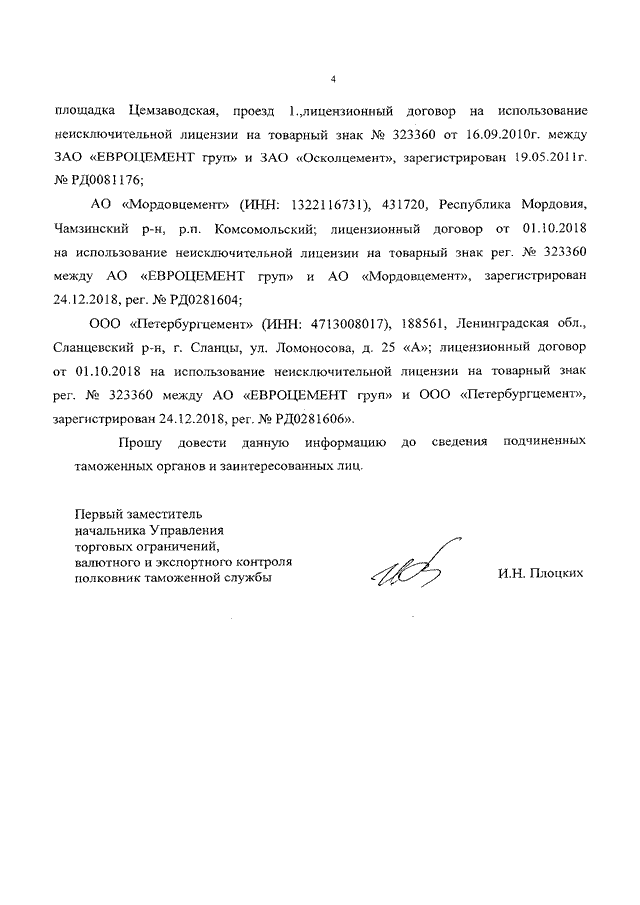 4

площадка Цемзаводская, проезд 1.,лицензионный договор на использование неисключительной лицензии на товарный знак № 323360 от 16.09.2010г. между ЗАО «ЕВРОЦЕМЕНТ груп» и ЗАО «Осколцемент», зарегистрирован 19.05.2011г. № РД0081176;

АО «Мордовцемент» (ИНН: 1322116731), 431720, Республика Мордовия, Чамзинский р-н, р.п. Комсомольский; лицензионный договор от 01.10.2018 на использование неисключительной лицензии на товарный знак рег. № 323360 между АО «ЕВРОЦЕМЕНТ груп» и АО «Мордовцемент», зарегистрирован 24.12.2018, рег. № РД0281604;

ООО «Петербургцемент» (ИНН: 4713008017), 188561, Ленинградская обл., Сланцевский р-н, г. Сланцы, ул. Ломоносова, д. 25 «А»; лицензионный договор от 01.10.2018 на использование неисключительной лицензии на товарный знак рег. № 323360 между АО «ЕВРОЦЕМЕНТ груп» и ООО «Петербургцемент», зарегистрирован 24.12.2018, рег. № РД0281606».

Прошу довести данную информацию до сведения подчиненных таможенных органов и заинтересованных лиц.

Первый заместитель
начальника Управления
торговых ограничений,
валютного и экспортного контроля
полковник таможенной службы

И.Н. Плоцких